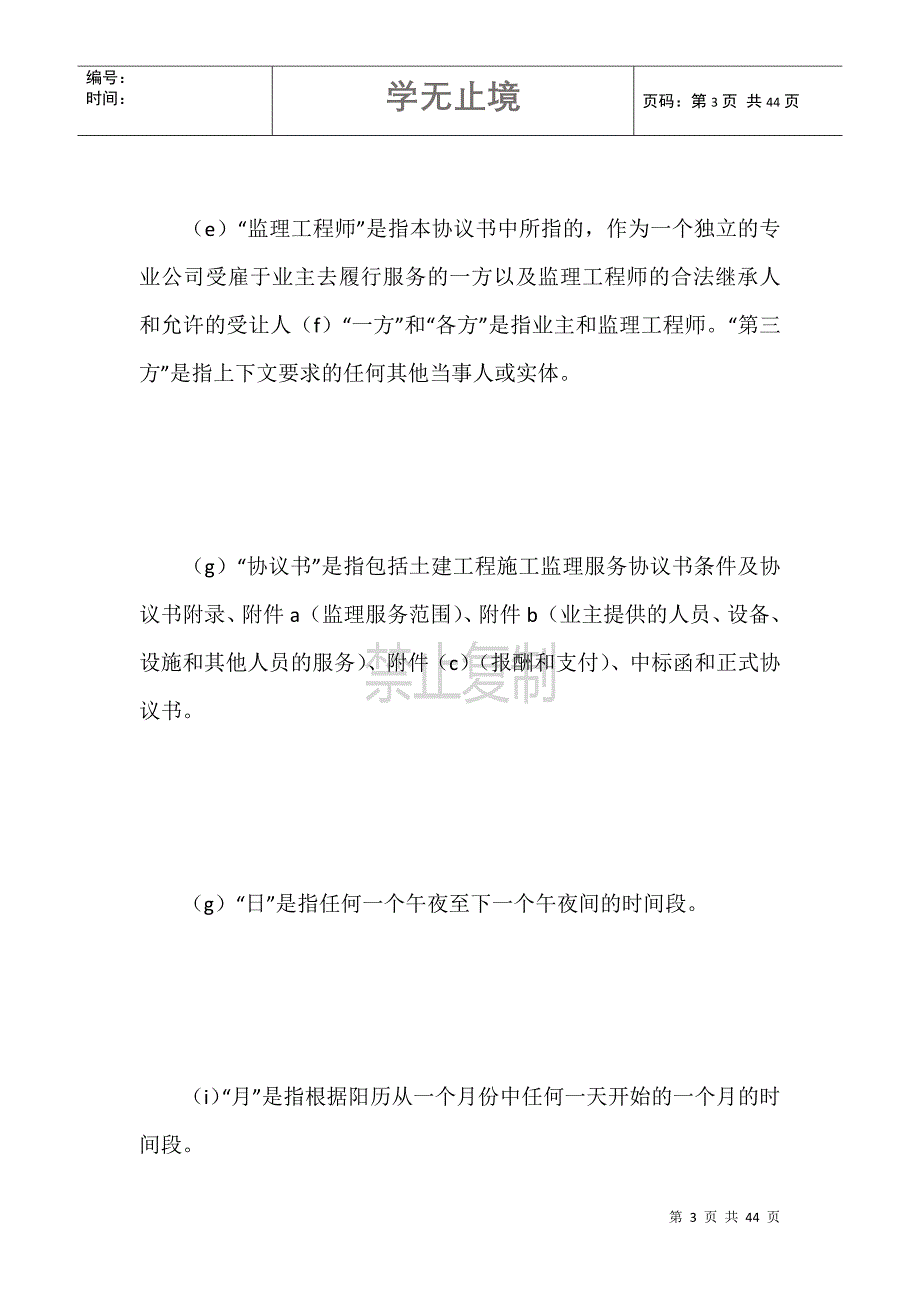 编号:
时间:

学无止境

页码：第 3 页 共 44 页

（e）“监理工程师”是指本协议书中所指的，作为一个独立的专业公司受雇于业主去履行服务的一方以及监理工程师的合法继承人和允许的受让人（f）“一方”和“各方”是指业主和监理工程师。“第三方”是指上下文要求的任何其他当事人或实体。

（g）“协议书”是指包括土建工程施工监理服务协议书条件及协议书附录、附件 a（监理服务范围）、附件 b（业主提供的人员、设备、设施和其他人员的服务）、附件（c）（报酬和支付）、中标函和正式协议书。

禁止复制

（g）“日”是指任何一个午夜至下一个午夜间的时间段。

(i)“月”是指根据阳历从一个月份中任何一天开始的一个月的时间段。

第 3 页 共 44 页